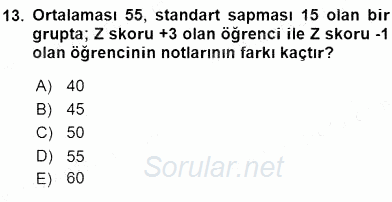 13. Ortalaması 55, standart sapması 15 olan bir grupta; Z skoru +3 olan öğrenci ile Z skoru -1 olan öğrencinin notlarının farkı kaçtır?

A) 40
B) 45
C) 50
D) 55
E) 60

Sorular.net